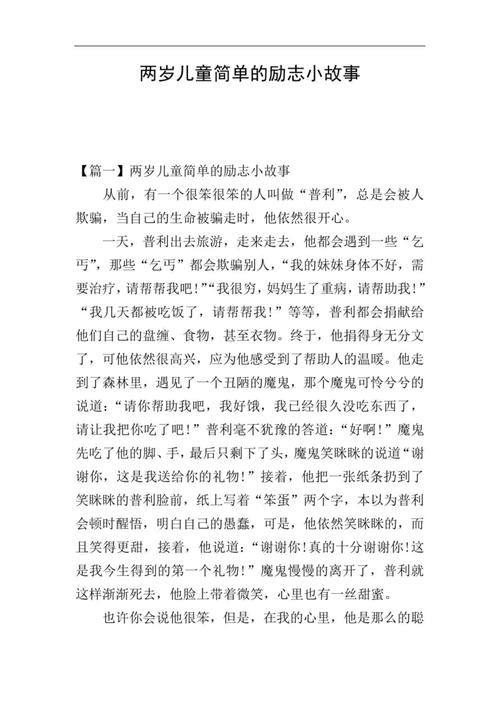 两岁儿童简单的励志小故事

【篇一】两岁儿童简单的励志小故事

从前，有一个很笨很笨的人叫做“普利”，总是会被人欺骗，当自己的生命被骗走时，他依然很开心。

一天，普利出去旅游，走来走去，他都会遇到一些“乞丐”，那些“乞丐”都会欺骗别人，“我的妹妹身体不好，需要治疗，请帮帮我吧！”“我很穷，妈妈生了重病，请帮助我！”“我几天都被吃饭了，请帮帮我！”等等，普利都会捐献给他们自己的盘缠、食物，甚至衣物。终于，他捐得身无分文了，可他依然很高兴，应为他感受到了帮助人的温暖。他走到了森林里，遇见了一个丑陋的魔鬼，那个魔鬼可怜兮兮的说道：“请你帮助我吧，我好饿，我已经很久没吃东西了，请让我把你吃了吧！”普利毫不犹豫的答道：“好啊！”魔鬼先吃了他的脚、手，最后只剩下了头，魔鬼笑眯眯的说道“谢谢你，这是我送给你的礼物！”接着，他把一张纸条扔到了笑眯眯的普利脸前，纸上写着“笨蛋”两个字，本以为普利会顿时醒悟，明白自己的愚蠢，可是，他依然笑眯眯的，而且笑得更甜，接着，他说道：“谢谢你！真的十分谢谢你！这是我今生得到的第一个礼物！”魔鬼慢慢的离开了，普利就这样渐渐死去，他脸上带着微笑，心里也有一丝甜蜜。

也许你会说他很笨，但是，在我的心里，他是那么的聪